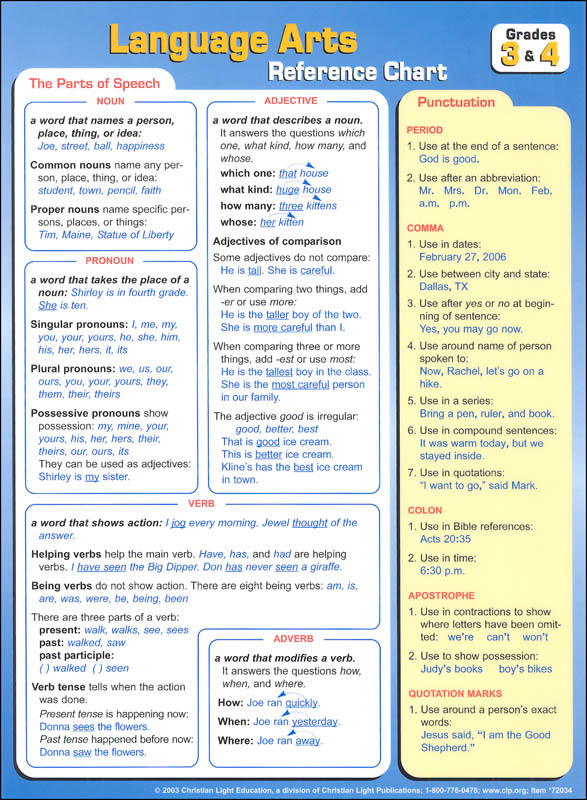 Language Arts
Reference Chart

Grades
3 & 4

The Parts of Speech

NOUN

a word that names a person, place, thing, or idea:
Joe, street, ball, happiness

Common nouns name any person, place, thing, or idea:
student, town, pencil, faith

Proper nouns name specific persons, places, or things:
Tim, Maine, Statue of Liberty

PRONOUN

a word that takes the place of a noun: Shirley is in fourth grade. She is ten.

Singular pronouns: I, me, my, you, your, yours, he, she, him, his, her, hers, it, its

Plural pronouns: we, us, our, ours, you, your, yours, they, them, their, theirs

Possessive pronouns show possession: my, mine, your, yours, his, her, hers, their, theirs, our, ours, its
They can be used as adjectives:
Shirley is my sister.

ADJECTIVE

a word that describes a noun.
It answers the questions which one, what kind, how many, and whose.
which one: that house
what kind: huge house
how many: three kittens
whose: her kitten

Adjectives of comparison
Some adjectives do not compare:
He is tall. She is careful.

When comparing two things, add -er or use more:
He is the taller boy of the two.
She is more careful than I.

When comparing three or more things, add -est or use most:
He is the tallest boy in the class.
She is the most careful person in our family.

The adjective good is irregular:
good, better, best
That is good ice cream.
This is better ice cream.
Kline's has the best ice cream in town.

VERB

a word that shows action: I jog every morning. Jewel thought of the answer.

Helping verbs help the main verb. Have, has, and had are helping verbs. I have seen the Big Dipper. Don has never seen a giraffe.

Being verbs do not show action. There are eight being verbs: am, is, are, was, were, be, being, been

There are three parts of a verb:
present: walk, walks, see, sees
past: walked, saw
past participle:
( ) walked ( ) seen

Verb tense tells when the action was done.
Present tense is happening now:
Donna sees the flowers.
Past tense happened before now:
Donna saw the flowers.

ADVERB

a word that modifies a verb.
It answers the questions how, when, and where.
How: Joe ran quickly.
When: Joe ran yesterday.
Where: Joe ran away.

Punctuation

PERIOD
1. Use at the end of a sentence:
God is good.
2. Use after an abbreviation:
Mr. Mrs. Dr. Mon. Feb. a.m. p.m.

COMMA
1. Use in dates:
February 27, 2006
2. Use between city and state:
Dallas, TX
3. Use after yes or no at beginning of sentence:
Yes, you may go now.
4. Use around name of person spoken to:
Now, Rachel, let's go on a hike.
5. Use in a series:
Bring a pen, ruler, and book.
6. Use in compound sentences:
It was warm today, but we stayed inside.
7. Use in quotations:
"I want to go," said Mark.

COLON
1. Use in Bible references:
Acts 20:35
2. Use in time:
6:30 p.m.

APOSTROPHE
1. Use in contractions to show where letters have been omitted: we're can't won't
2. Use to show possession:
Judy's books boy's bikes

QUOTATION MARKS
1. Use around a person's exact words:
Jesus said, "I am the Good Shepherd."

© 2003 Christian Light Education, a division of Christian Light Publications; 1-800-776-0478; www.clp.org; Item *72034